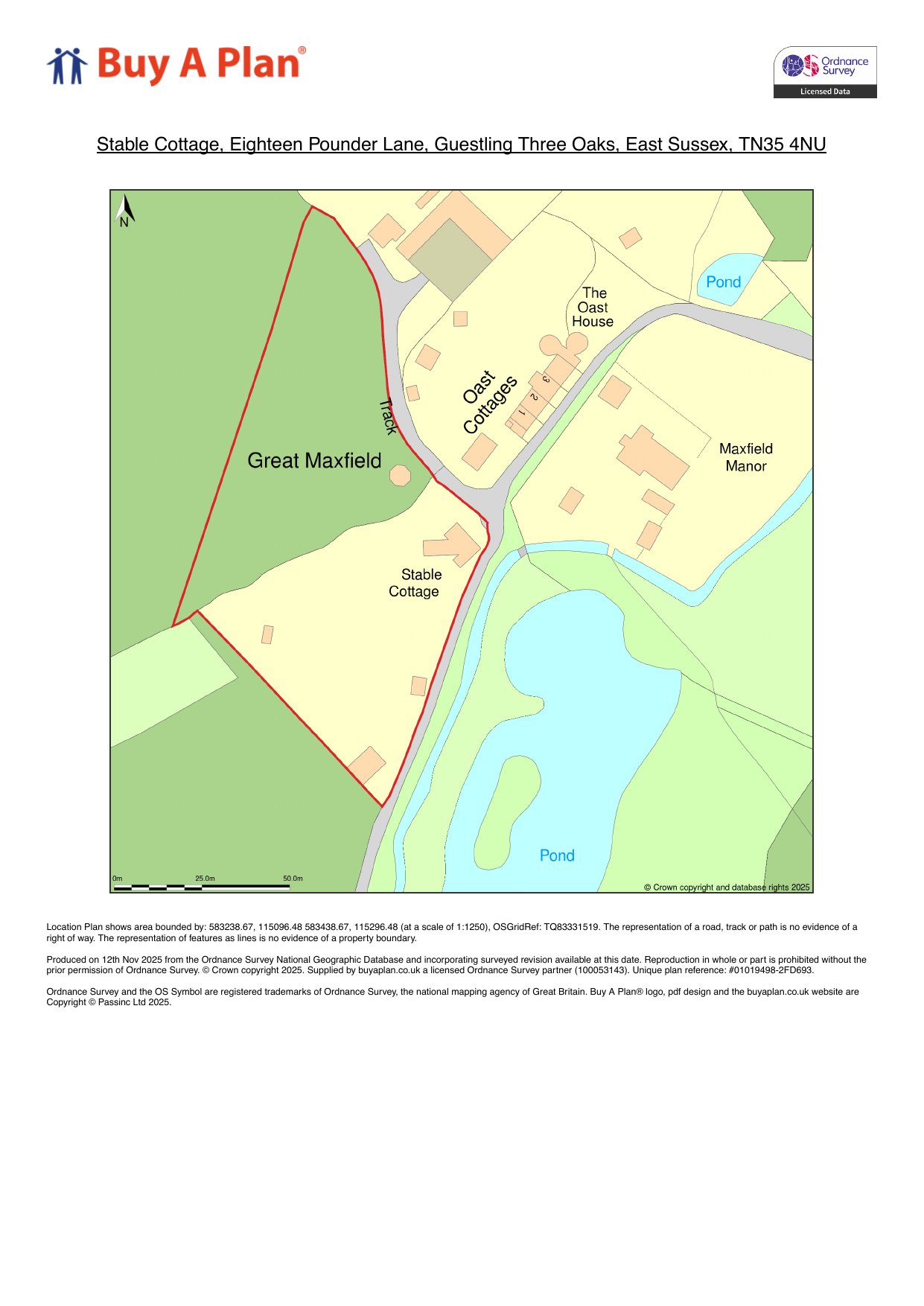 Buy A Plan®

Ordnance Survey
Licensed Data

Stable Cottage, Eighteen Pounder Lane, Guestling Three Oaks, East Sussex, TN35 4NU

N

Pond

The Oast House

Oast Cottages

3
2
1

Track

Great Maxfield

Maxfield Manor

Stable Cottage

Pond

0m
25.0m
50.0m

© Crown copyright and database rights 2025

Location Plan shows area bounded by: 583238.67, 115096.48 583438.67, 115296.48 (at a scale of 1:1250), OSGridRef: TQ83331519. The representation of a road, track or path is no evidence of a right of way. The representation of features as lines is no evidence of a property boundary.

Produced on 12th Nov 2025 from the Ordnance Survey National Geographic Database and incorporating surveyed revision available at this date. Reproduction in whole or part is prohibited without the prior permission of Ordnance Survey. © Crown copyright 2025. Supplied by buyaplan.co.uk a licensed Ordnance Survey partner (100053143). Unique plan reference: #01019498-2FD693.

Ordnance Survey and the OS Symbol are registered trademarks of Ordnance Survey, the national mapping agency of Great Britain. Buy A Plan® logo, pdf design and the buyaplan.co.uk website are Copyright © Passinc Ltd 2025.